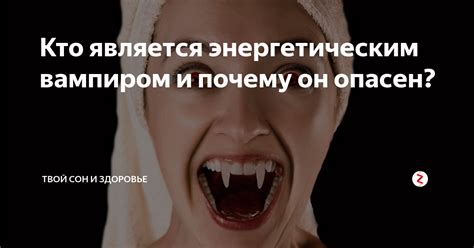 Кто является энергетическим вампиром и почему он опасен?

ТВОЙ СОН И ЗДОРОВЬЕ